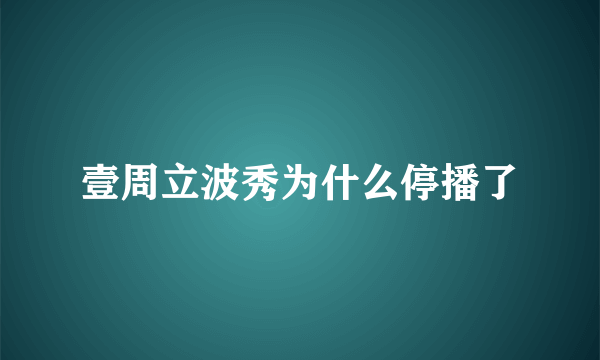 壹周立波秀为什么停播了